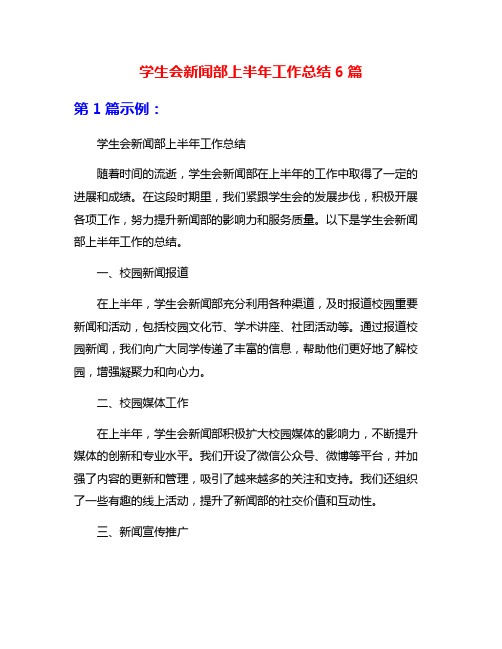 学生会新闻部上半年工作总结 6 篇

第 1 篇示例：

学生会新闻部上半年工作总结

随着时间的流逝，学生会新闻部在上半年的工作中取得了一定的进展和成绩。在这段时期里，我们紧跟学生会的发展步伐，积极开展各项工作，努力提升新闻部的影响力和服务质量。以下是学生会新闻部上半年工作的总结。

一、校园新闻报道

在上半年，学生会新闻部充分利用各种渠道，及时报道校园重要新闻和活动，包括校园文化节、学术讲座、社团活动等。通过报道校园新闻，我们向广大同学传递了丰富的信息，帮助他们更好地了解校园，增强凝聚力和向心力。

二、校园媒体工作

在上半年，学生会新闻部积极扩大校园媒体的影响力，不断提升媒体的创新和专业水平。我们开设了微信公众号、微博等平台，并加强了内容的更新和管理，吸引了越来越多的关注和支持。我们还组织了一些有趣的线上活动，提升了新闻部的社交价值和互动性。

三、新闻宣传推广